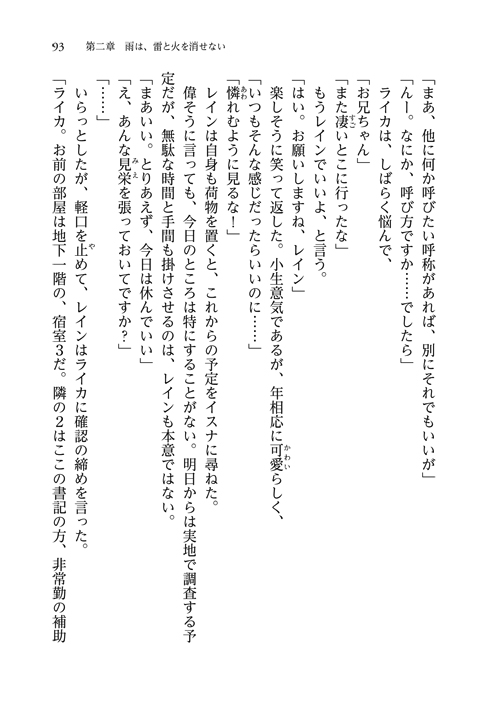 93　第二章　雨は、雷と火を消せない

「まあ、他に何か呼びたい呼称があれば、別にそれでもいいが」
「んー。なにか、呼び方ですか……でしたら」
ライカは、しばらく悩んで、
「お兄ちゃん」
「また凄いとこに行ったな」
もうレインでいいよ、と言う。
「はい。お願いしますね、レイン」
楽しそうに笑って返した。小生意気であるが、年相応に可愛らしく、
「いつもそんな感じだったらいいのに……」
「憐れむように見るな！」
レインは自身も荷物を置くと、これからの予定をイスナに尋ねた。
偉そうに言っても、今日のところは特にすることがない。明日からは実地で調査する予定だが、無駄な時間と手間も掛けさせるのは、レインも本意ではない。
「まあいい。とりあえず、今日は休んでいい」
「え、あんな見栄を張っておいてですか？」
「……」
いらっとしたが、軽口を止めて、レインはライカに確認の締めを言った。
「ライカ。お前の部屋は地下一階の、宿室３だ。隣の２はここの書記の方、非常勤の補助